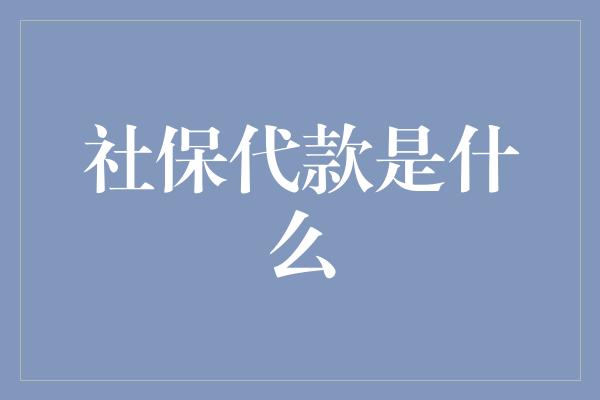 社保代款是什么